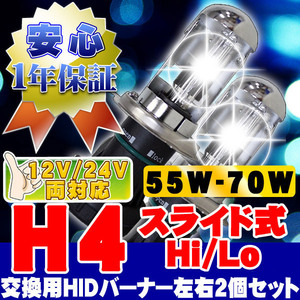 安心
1年保証

12V/24V
両対応

55W-70W

H4
スライド式
Hi/Lo

交換用HIDバーナー左右2個セット